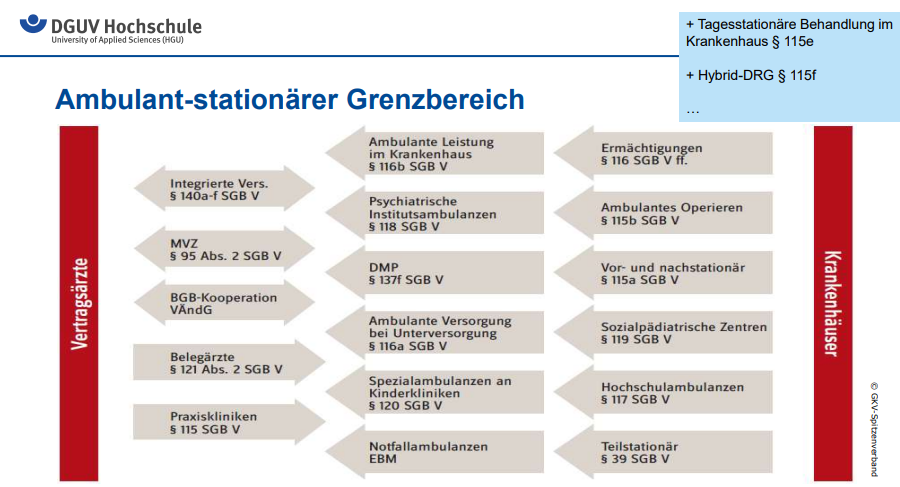 DGUV Hochschule
University of Applied Sciences (HGU)

+ Tagesstationäre Behandlung im Krankenhaus § 115e

+ Hybrid-DRG § 115f

…

Ambulant-stationärer Grenzbereich

Vertragsärzte

Integrierte Vers.
§ 140a-f SGB V

MVZ
§ 95 Abs. 2 SGB V

BGB-Kooperation
VÄndG

Belegärzte
§ 121 Abs. 2 SGB V

Praxiskliniken
§ 115 SGB V

Ambulante Leistung im Krankenhaus
§ 116b SGB V

Psychiatrische Institutsambulanzen
§ 118 SGB V

DMP
§ 137f SGB V

Ambulante Versorgung bei Unterversorgung
§ 116a SGB V

Spezialambulanzen an Kinderkliniken
§ 120 SGB V

Notfallambulanzen
EBM

Ermächtigungen
§ 116 SGB V ff.

Ambulantes Operieren
§ 115b SGB V

Vor- und nachstationär
§ 115a SGB V

Sozialpädiatrische Zentren
§ 119 SGB V

Hochschulambulanzen
§ 117 SGB V

Teilstationär
§ 39 SGB V

Krankenhäuser

© GKV-Spitzenverband